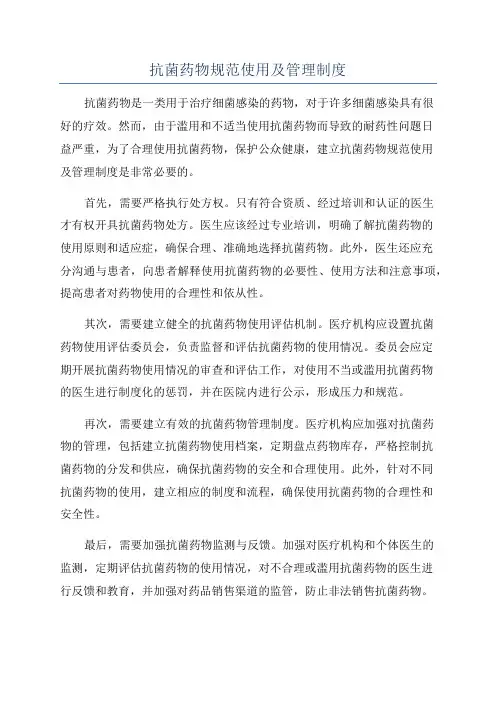 抗菌药物规范使用及管理制度

抗菌药物是一类用于治疗细菌感染的药物，对于许多细菌感染具有很好的疗效。然而，由于滥用和不适当使用抗菌药物而导致的耐药性问题日益严重，为了合理使用抗菌药物，保护公众健康，建立抗菌药物规范使用及管理制度是非常必要的。

首先，需要严格执行处方权。只有符合资质、经过培训和认证的医生才有权开具抗菌药物处方。医生应该经过专业培训，明确了解抗菌药物的使用原则和适应症，确保合理、准确地选择抗菌药物。此外，医生还应充分沟通与患者，向患者解释使用抗菌药物的必要性、使用方法和注意事项，提高患者对药物使用的合理性和依从性。

其次，需要建立健全的抗菌药物使用评估机制。医疗机构应设置抗菌药物使用评估委员会，负责监督和评估抗菌药物的使用情况。委员会应定期开展抗菌药物使用情况的审查和评估工作，对使用不当或滥用抗菌药物的医生进行制度化的惩罚，并在医院内进行公示，形成压力和规范。

再次，需要建立有效的抗菌药物管理制度。医疗机构应加强对抗菌药物的管理，包括建立抗菌药物使用档案，定期盘点药物库存，严格控制抗菌药物的分发和供应，确保抗菌药物的安全和合理使用。此外，针对不同抗菌药物的使用，建立相应的制度和流程，确保使用抗菌药物的合理性和安全性。

最后，需要加强抗菌药物监测与反馈。加强对医疗机构和个体医生的监测，定期评估抗菌药物的使用情况，对不合理或滥用抗菌药物的医生进行反馈和教育，并加强对药品销售渠道的监管，防止非法销售抗菌药物。